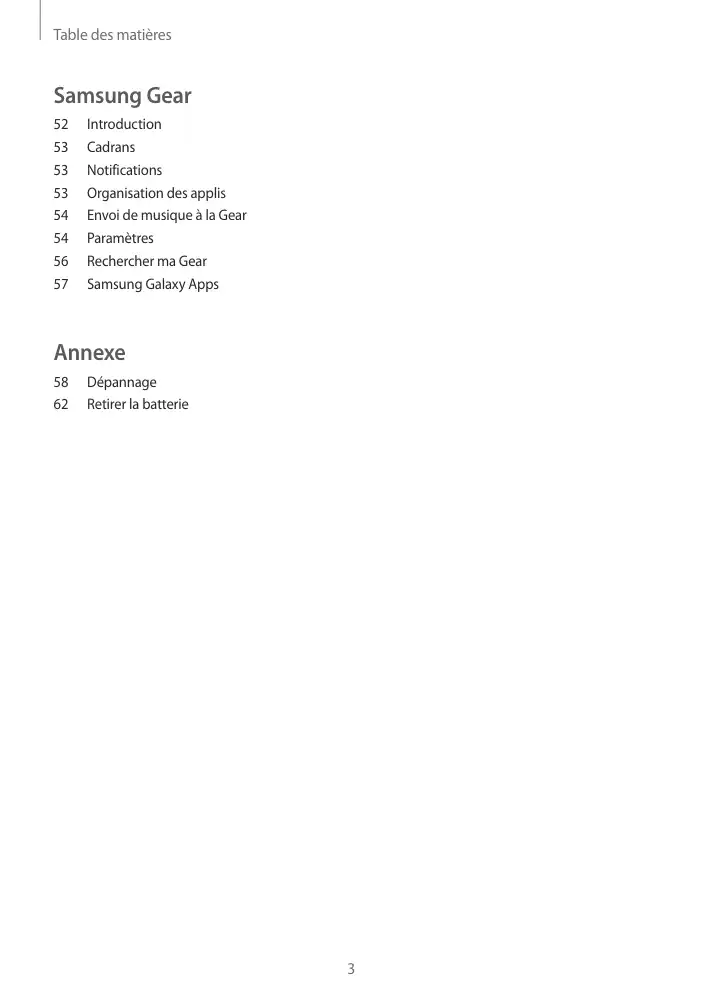 Table des matières

Samsung Gear

52 Introduction
53 Cadrans
53 Notifications
53 Organisation des applis
54 Envoi de musique à la Gear
54 Paramètres
56 Rechercher ma Gear
57 Samsung Galaxy Apps

Annexe

58 Dépannage
62 Retirer la batterie

3